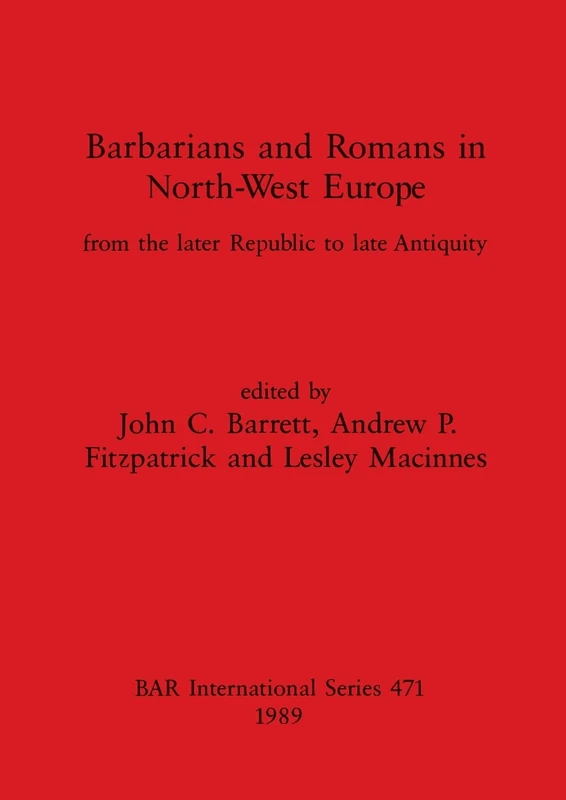 Barbarians and Romans in North-West Europe

from the later Republic to late Antiquity

edited by
John C. Barrett, Andrew P. Fitzpatrick and Lesley Macinnes

BAR International Series 471
1989